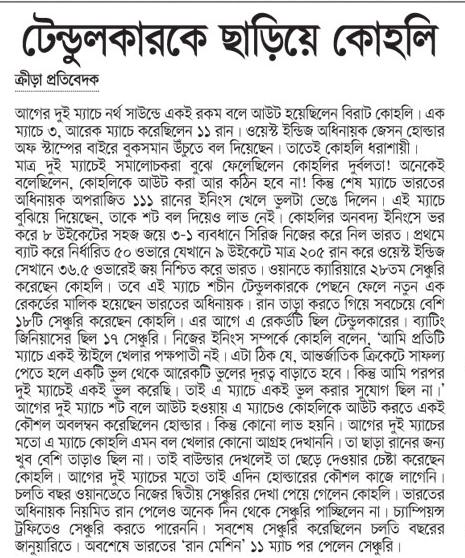 টেন্ডুলকারকে ছাড়িয়ে কোহলি

ক্রীড়া প্রতিবেদক

আগের দুই ম্যাচে নর্থ সাউন্ডে একই রকম বলে আউট হয়েছিলেন বিরাট কোহলি। এক ম্যাচে ৩, আরেক ম্যাচে করেছিলেন ১১ রান। ওয়েস্ট ইন্ডিজ অধিনায়ক জেসন হোল্ডার অফ স্টাম্পের বাইরে বুকসমান উঁচুতে বল দিয়েছেন। তাতেই কোহলি ধরাশায়ী। মাত্র দুই ম্যাচেই সমালোচকরা বুঝে ফেলেছিলেন কোহলির দুর্বলতা! অনেকেই বলেছিলেন, কোহলিকে আউট করা আর কঠিন হবে না! কিন্তু শেষ ম্যাচে ভারতের অধিনায়ক অপরাজিত ১১১ রানের ইনিংস খেলে ভুলটা ভেঙে দিলেন। এই ম্যাচে বুঝিয়ে দিয়েছেন, তাকে শট বল দিয়েও লাভ নেই। কোহলির অনবদ্য ইনিংসে ভর করে ৮ উইকেটের সহজ জয়ে ৩-১ ব্যবধানে সিরিজ নিজের করে নিল ভারত। প্রথমে ব্যাট করে নির্ধারিত ৫০ ওভারে যেখানে ৯ উইকেটে মাত্র ২০৫ রান করে ওয়েস্ট ইন্ডিজ সেখানে ৩৬.৫ ওভারেই জয় নিশ্চিত করে ভারত। ওয়ানডে ক্যারিয়ারে ২৮তম সেঞ্চুরি করেছেন কোহলি। তবে এই ম্যাচে শচীন টেন্ডুলকারকে পেছনে ফেলে নতুন এক রেকর্ডের মালিক হয়েছেন ভারতের অধিনায়ক। রান তাড়া করতে গিয়ে সবচেয়ে বেশি ১৮টি সেঞ্চুরি করেছেন কোহলি। এর আগে এ রেকর্ডটি ছিল টেন্ডুলকারের। ব্যাটিং জিনিয়াসের ছিল ১৭ সেঞ্চুরি। নিজের ইনিংস সম্পর্কে কোহলি বলেন, 'আমি প্রতিটি ম্যাচে একই স্টাইলে খেলার পক্ষপাতী নই। এটা ঠিক যে, আন্তর্জাতিক ক্রিকেটে সাফল্য পেতে হলে একটি ভুল থেকে আরেকটি ভুলের দূরত্ব বাড়াতে হবে। কিন্তু আমি পরপর দুই ম্যাচেই একই ভুল করেছি। তাই এ ম্যাচে একই ভুল করার সুযোগ ছিল না।' আগের দুই ম্যাচে শট বলে আউট হওয়ায় এ ম্যাচেও কোহলিকে আউট করতে একই কৌশল অবলম্বন করেছিলেন হোল্ডার। কিন্তু কোনো লাভ হয়নি। আগের দুই ম্যাচের মতো এ ম্যাচে কোহলি এমন বল খেলার কোনো আগ্রহ দেখাননি। তা ছাড়া রানের জন্য খুব বেশি তাড়াও ছিল না। তাই বাউন্ডার দেখলেই তা ছেড়ে দেওয়ার চেষ্টা করেছেন কোহলি। আগের দুই ম্যাচের মতো তাই এদিন হোল্ডারের কৌশল কাজে লাগেনি। চলতি বছর ওয়ানডেতে নিজের দ্বিতীয় সেঞ্চুরির দেখা পেয়ে গেলেন কোহলি। ভারতের অধিনায়ক নিয়মিত রান পেলেও অনেক দিন থেকে সেঞ্চুরি পাচ্ছিলেন না। চ্যাম্পিয়ন্স ট্রফিতেও সেঞ্চুরি করতে পারেননি। সবশেষ সেঞ্চুরি করেছিলেন চলতি বছরের জানুয়ারিতে। অবশেষে ভারতের 'রান মেশিন' ১১ ম্যাচ পর পেলেন সেঞ্চুরি।